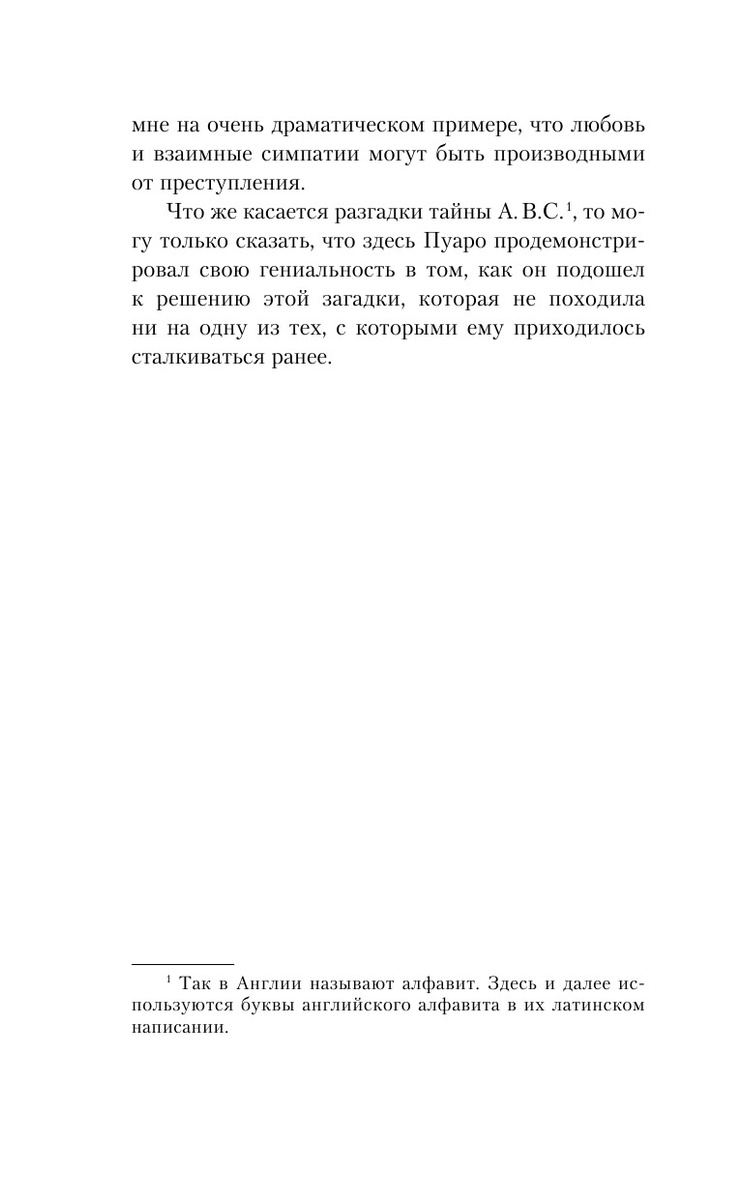 мне на очень драматическом примере, что любовь и взаимные симпатии могут быть производными от преступления.

Что же касается разгадки тайны A. B. C.$^1$, то могу только сказать, что здесь Пуаро продемонстрировал свою гениальность в том, как он подошел к решению этой загадки, которая не походила ни на одну из тех, с которыми ему приходилось сталкиваться ранее.

$^1$ Так в Англии называют алфавит. Здесь и далее используются буквы английского алфавита в их латинском написании.